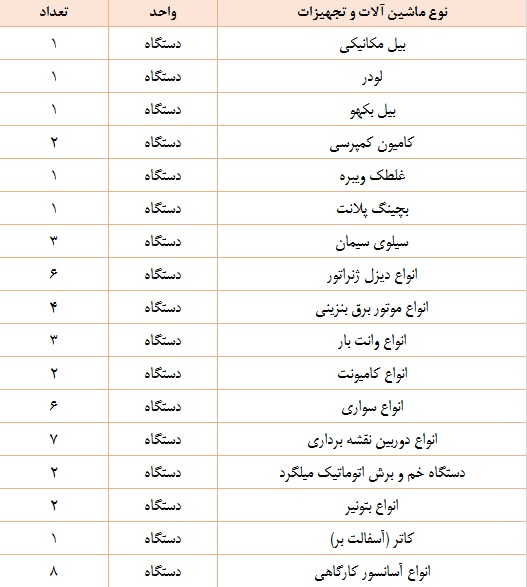 | نوع ماشین آلات و تجهیزات | واحد | تعداد |
|---|---|---|
| بیل مکانیکی | دستگاه | ۱ |
| لودر | دستگاه | ۱ |
| بیل بکهو | دستگاه | ۱ |
| کامیون کمپرسی | دستگاه | ۲ |
| غلطک ویبره | دستگاه | ۱ |
| بچینگ پلانت | دستگاه | ۱ |
| سیلوی سیمان | دستگاه | ۳ |
| انواع دیزل ژنراتور | دستگاه | ۶ |
| انواع موتور برق بنزینی | دستگاه | ۴ |
| انواع وانت بار | دستگاه | ۳ |
| انواع کامیونت | دستگاه | ۲ |
| انواع سواری | دستگاه | ۶ |
| انواع دوربین نقشه برداری | دستگاه | ۷ |
| دستگاه خم و برش اتوماتیک میلگرد | دستگاه | ۲ |
| انواع بتونیر | دستگاه | ۲ |
| کاتر (آسفالت بر) | دستگاه | ۱ |
| انواع آسانسور کارگاهی | دستگاه | ۸ |